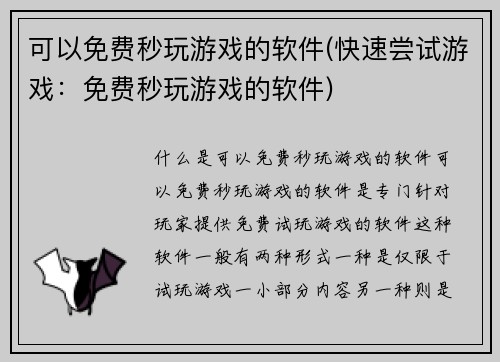 可以免费秒玩游戏的软件(快速尝试游戏：免费秒玩游戏的软件)

什么是可以免费秒玩游戏的软件可以免费秒玩游戏的软件是专门针对玩家提供免费试玩游戏的软件这种软件一般有两种形式一种是仅限于试玩游戏一小部分内容另一种则是